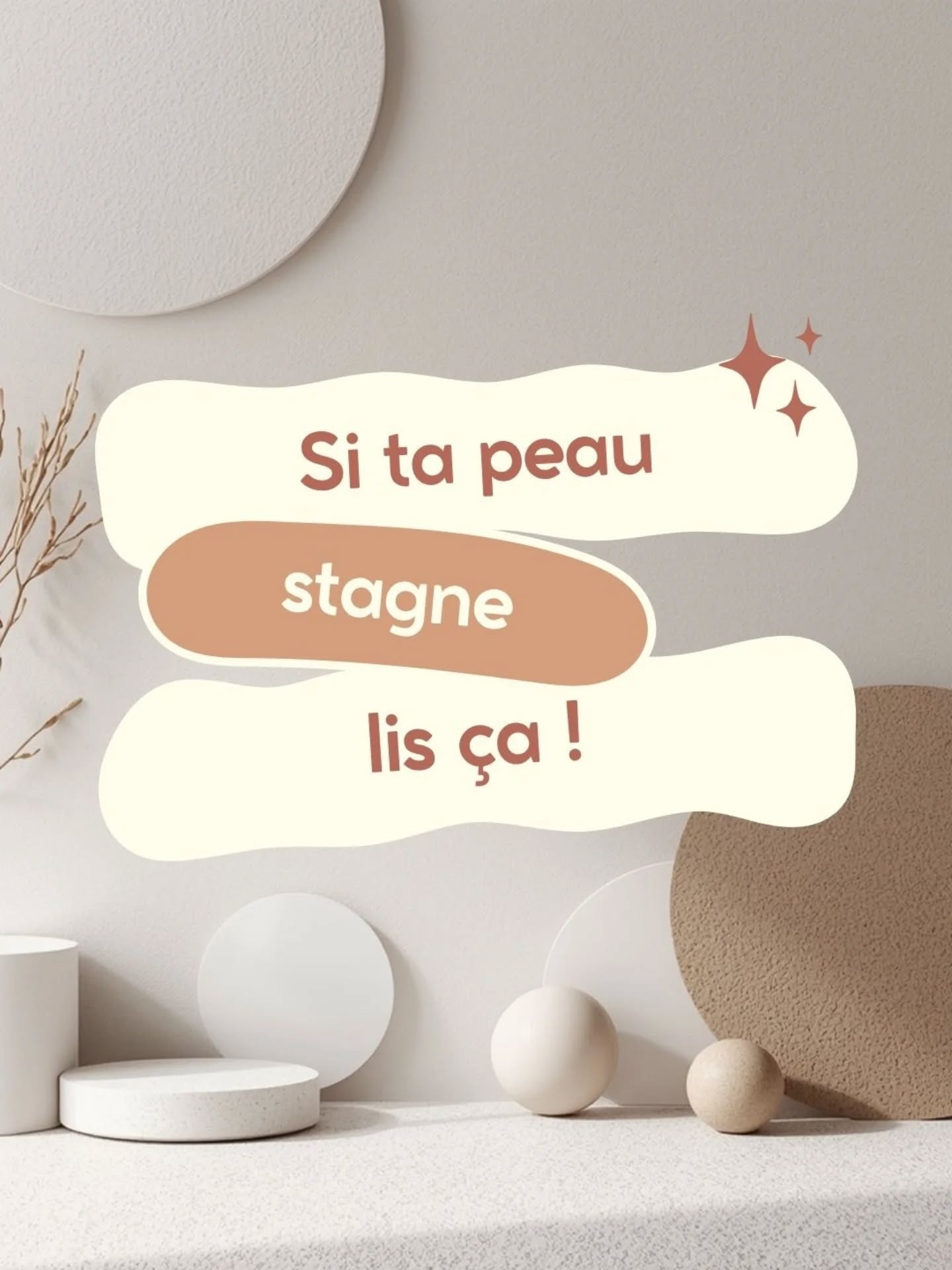 Si ta peau

stagne

lis ça !